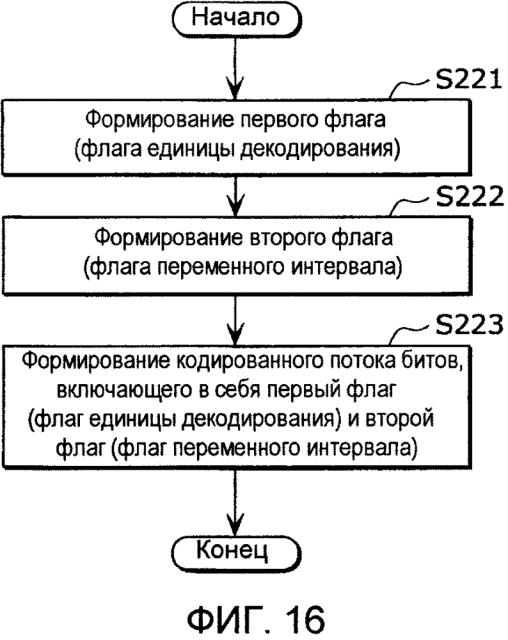 Начало

S221

Формирование первого флага (флага единицы декодирования)

S222

Формирование второго флага (флага переменного интервала)

S223

Формирование кодированного потока битов, включающего в себя первый флаг (флаг единицы декодирования) и второй флаг (флаг переменного интервала)

Конец

ФИГ. 16